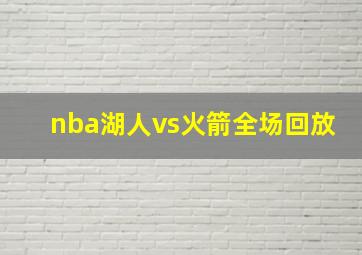 nba湖人vs火箭全场回放